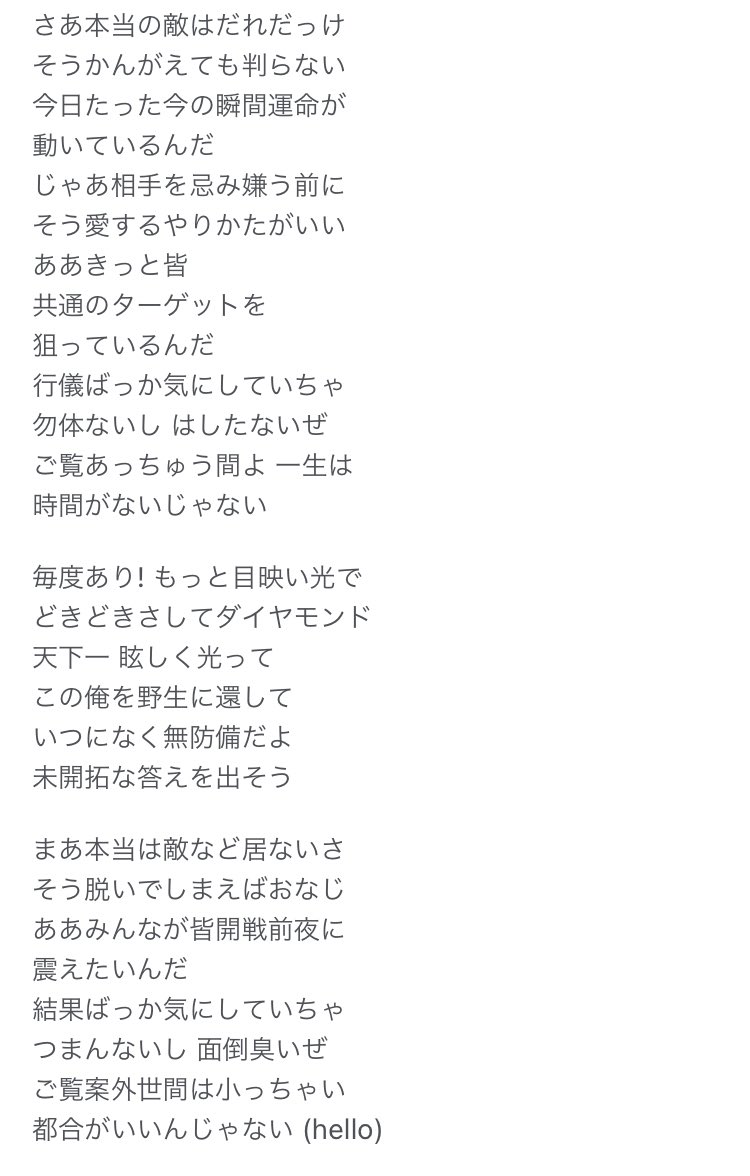 さあ本当の敵はだれだっけ
そうかんがえても判らない
今日たった今の瞬間運命が
動いているんだ
じゃあ相手を忌み嫌う前に
そう愛するやりかたがいい
ああきっと皆
共通のターゲットを
狙っているんだ
行儀ばっか気にしていちゃ
勿体ないし はしたないぜ
ご覧あっちゅう間よ 一生は
時間がないじゃない

毎度あり! もっと目映い光で
どきどきさしてダイヤモンド
天下一 眩しく光って
この俺を野生に還して
いつになく無防備だよ
未開拓な答えを出そう

まあ本当は敵など居ないさ
そう脱いでしまえばおなじ
ああみんなが皆開戦前夜に
震えたいんだ
結果ばっか気にしていちゃ
つまんないし 面倒臭いぜ
ご覧案外世間は小っちゃい
都合がいいんじゃない (hello)